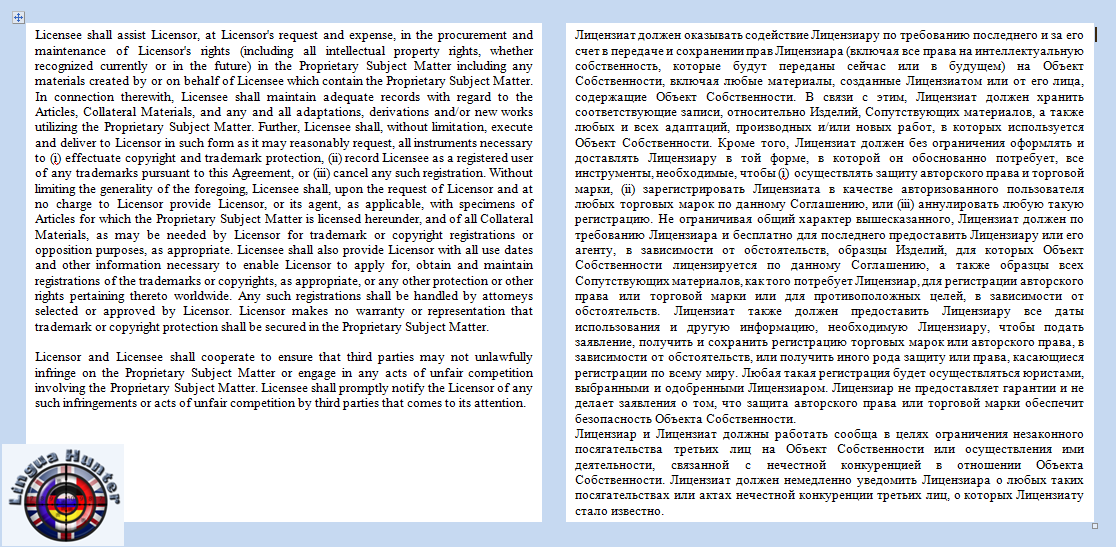 Licensee shall assist Licensor, at Licensor's request and expense, in the procurement and maintenance of Licensor's rights (including all intellectual property rights, whether recognized currently or in the future) in the Proprietary Subject Matter including any materials created by or on behalf of Licensee which contain the Proprietary Subject Matter. In connection therewith, Licensee shall maintain adequate records with regard to the Articles, Collateral Materials, and any and all adaptations, derivations and/or new works utilizing the Proprietary Subject Matter. Further, Licensee shall, without limitation, execute and deliver to Licensor in such form as it may reasonably request, all instruments necessary to (i) effectuate copyright and trademark protection, (ii) record Licensee as a registered user of any trademarks pursuant to this Agreement, or (iii) cancel any such registration. Without limiting the generality of the foregoing, Licensee shall, upon the request of Licensor and at no charge to Licensor provide Licensor, or its agent, as applicable, with specimens of Articles for which the Proprietary Subject Matter is licensed hereunder, and of all Collateral Materials, as may be needed by Licensor for trademark or copyright registrations or opposition purposes, as appropriate. Licensee shall also provide Licensor with all use dates and other information necessary to enable Licensor to apply for, obtain and maintain registrations of the trademarks or copyrights, as appropriate, or any other protection or other rights pertaining thereto worldwide. Any such registrations shall be handled by attorneys selected or approved by Licensor. Licensor makes no warranty or representation that trademark or copyright protection shall be secured in the Proprietary Subject Matter.

Licensor and Licensee shall cooperate to ensure that third parties may not unlawfully infringe on the Proprietary Subject Matter or engage in any acts of unfair competition involving the Proprietary Subject Matter. Licensee shall promptly notify the Licensor of any such infringements or acts of unfair competition by third parties that comes to its attention.

Lingua Hunter

Лицензиат должен оказывать содействие Лицензиару по требованию последнего и за его счет в передаче и сохранении прав Лицензиара (включая все права на интеллектуальную собственность, которые будут переданы сейчас или в будущем) на Объект Собственности, включая любые материалы, созданные Лицензиатом или от его лица, содержащие Объект Собственности. В связи с этим, Лицензиат должен хранить соответствующие записи, относительно Изделий, Сопутствующих материалов, а также любых и всех адаптаций, производных и/или новых работ, в которых используется Объект Собственности. Кроме того, Лицензиат должен без ограничения оформлять и доставлять Лицензиару в той форме, в которой он обоснованно потребует, все инструменты, необходимые, чтобы (i) осуществлять защиту авторского права и торговой марки, (ii) зарегистрировать Лицензиата в качестве авторизованного пользователя любых торговых марок по данному Соглашению, или (iii) аннулировать любую такую регистрацию. Не ограничивая общий характер вышесказанного, Лицензиат должен по требованию Лицензиара и бесплатно для последнего предоставить Лицензиару или его агенту, в зависимости от обстоятельств, образцы Изделий, для которых Объект Собственности лицензируется по данному Соглашению, а также образцы всех Сопутствующих материалов, как того потребует Лицензиар, для регистрации авторского права или торговой марки или для противоположных целей, в зависимости от обстоятельств. Лицензиат также должен предоставить Лицензиару все даты использования и другую информацию, необходимую Лицензиару, чтобы подать заявление, получить и сохранить регистрацию торговых марок или авторского права, в зависимости от обстоятельств, или получить иного рода защиту или права, касающиеся регистрации по всему миру. Любая такая регистрация будет осуществляться юристами, выбранными и одобренными Лицензиаром. Лицензиар не предоставляет гарантии и не делает заявления о том, что защита авторского права или торговой марки обеспечит безопасность Объекта Собственности.
Лицензиар и Лицензиат должны работать сообща в целях ограничения незаконного посягательства третьих лиц на Объект Собственности или осуществления ими деятельности, связанной с нечестной конкуренцией в отношении Объекта Собственности. Лицензиат должен немедленно уведомить Лицензиара о любых таких посягательствах или актах нечестной конкуренции третьих лиц, о которых Лицензиату стало известно.